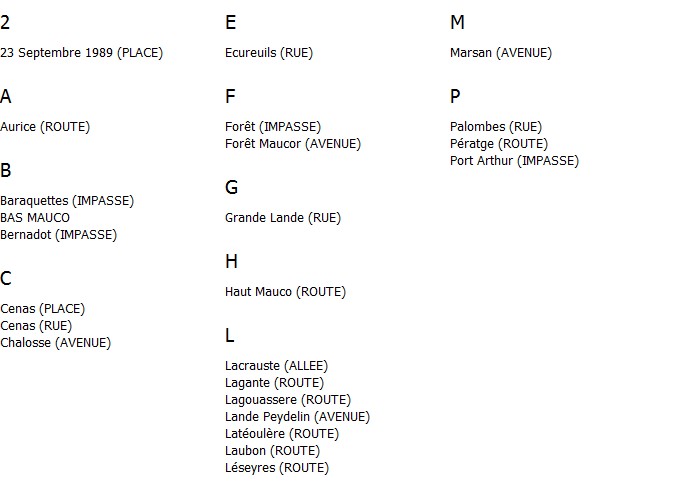 2

23 Septembre 1989 (PLACE)

A

Aurice (ROUTE)

B

Baraquettes (IMPASSE)
BAS MAUCO
Bernadot (IMPASSE)

C

Cenas (PLACE)
Cenas (RUE)
Chalosse (AVENUE)

E

Ecureuils (RUE)

F

Forêt (IMPASSE)
Forêt Maucor (AVENUE)

G

Grande Lande (RUE)

H

Haut Mauco (ROUTE)

L

Lacrauste (ALLEE)
Lagante (ROUTE)
Lagouassere (ROUTE)
Lande Peydelin (AVENUE)
Latéoulère (ROUTE)
Laubon (ROUTE)
Léseyres (ROUTE)

M

Marsan (AVENUE)

P

Palombes (RUE)
Pératge (ROUTE)
Port Arthur (IMPASSE)